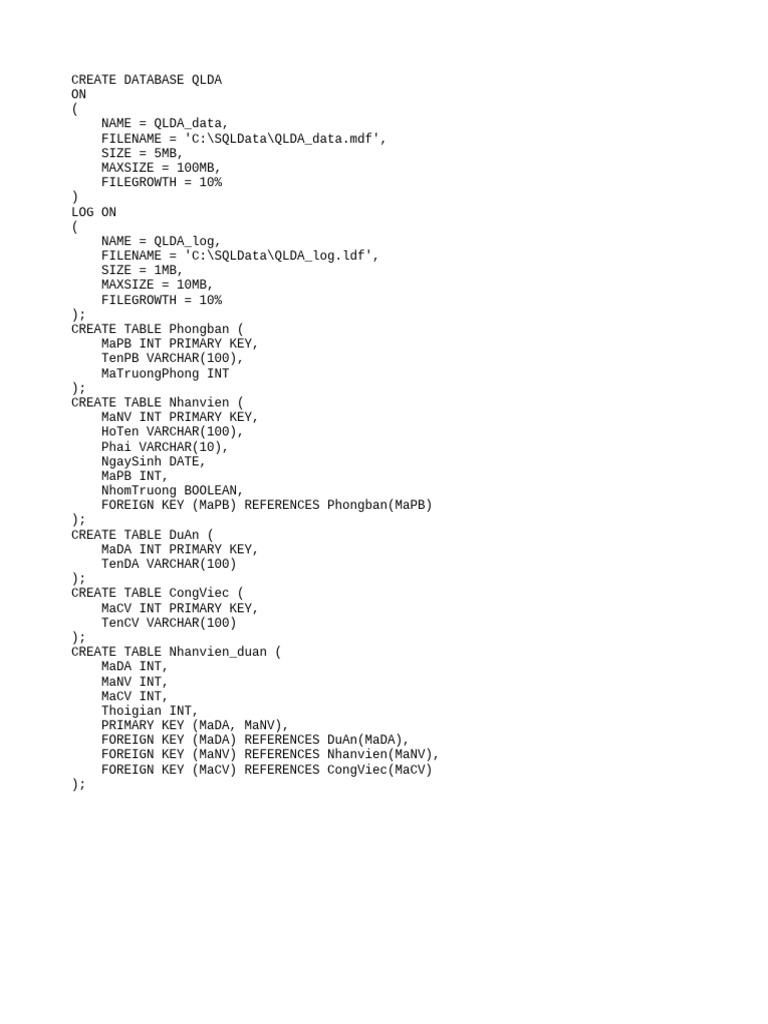 CREATE DATABASE QLDA
ON
(
    NAME = QLDA_data,
    FILENAME = 'C:\SQLData\QLDA_data.mdf',
    SIZE = 5MB,
    MAXSIZE = 100MB,
    FILEGROWTH = 10%
)
LOG ON
(
    NAME = QLDA_log,
    FILENAME = 'C:\SQLData\QLDA_log.ldf',
    SIZE = 1MB,
    MAXSIZE = 10MB,
    FILEGROWTH = 10%
);
CREATE TABLE Phongban (
    MaPB INT PRIMARY KEY,
    TenPB VARCHAR(100),
    MaTruongPhong INT
);
CREATE TABLE Nhanvien (
    MaNV INT PRIMARY KEY,
    HoTen VARCHAR(100),
    Phai VARCHAR(10),
    NgaySinh DATE,
    MaPB INT,
    NhomTruong BOOLEAN,
    FOREIGN KEY (MaPB) REFERENCES Phongban(MaPB)
);
CREATE TABLE DuAn (
    MaDA INT PRIMARY KEY,
    TenDA VARCHAR(100)
);
CREATE TABLE CongViec (
    MaCV INT PRIMARY KEY,
    TenCV VARCHAR(100)
);
CREATE TABLE Nhanvien_duan (
    MaDA INT,
    MaNV INT,
    MaCV INT,
    Thoigian INT,
    PRIMARY KEY (MaDA, MaNV),
    FOREIGN KEY (MaDA) REFERENCES DuAn(MaDA),
    FOREIGN KEY (MaNV) REFERENCES Nhanvien(MaNV),
    FOREIGN KEY (MaCV) REFERENCES CongViec(MaCV)
);